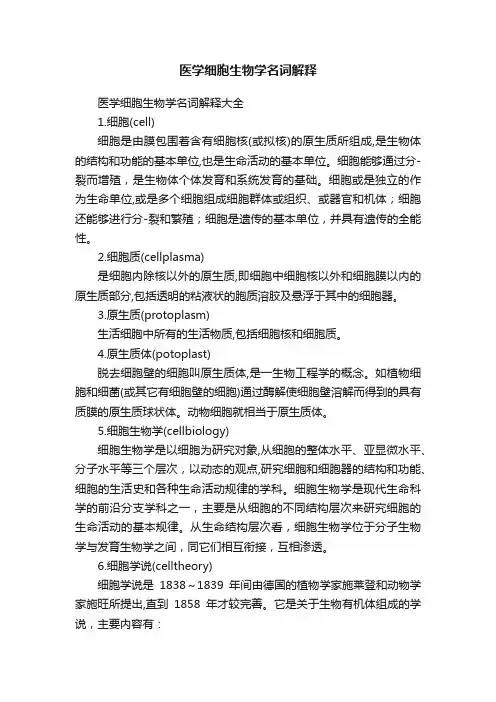 医学细胞生物学名词解释

医学细胞生物学名词解释大全

1.细胞(cell)

细胞是由膜包围着含有细胞核(或拟核)的原生质所组成,是生物体的结构和功能的基本单位,也是生命活动的基本单位。细胞能够通过分-裂而增殖，是生物体个体发育和系统发育的基础。细胞或是独立的作为生命单位,或是多个细胞组成细胞群体或组织、或器官和机体；细胞还能够进行分-裂和繁殖；细胞是遗传的基本单位，并具有遗传的全能性。

2.细胞质(cellplasma)

是细胞内除核以外的原生质,即细胞中细胞核以外和细胞膜以内的原生质部分,包括透明的粘液状的胞质溶胶及悬浮于其中的细胞器。

3.原生质(protoplasm)

生活细胞中所有的生活物质,包括细胞核和细胞质。

4.原生质体(potoplast)

脱去细胞壁的细胞叫原生质体,是一生物工程学的概念。如植物细胞和细菌(或其它有细胞壁的细胞)通过酶解使细胞壁溶解而得到的具有质膜的原生质球状体。动物细胞就相当于原生质体。

5.细胞生物学(cellbiology)

细胞生物学是以细胞为研究对象,从细胞的整体水平、亚显微水平、分子水平等三个层次，以动态的观点,研究细胞和细胞器的结构和功能、细胞的生活史和各种生命活动规律的学科。细胞生物学是现代生命科学的前沿分支学科之一，主要是从细胞的不同结构层次来研究细胞的生命活动的基本规律。从生命结构层次看，细胞生物学位于分子生物学与发育生物学之间，同它们相互衔接，互相渗透。

6.细胞学说(celltheory)

细胞学说是 1838～1839 年间由德国的植物学家施莱登和动物学家施旺所提出,直到 1858 年才较完善。它是关于生物有机体组成的学说，主要内容有：